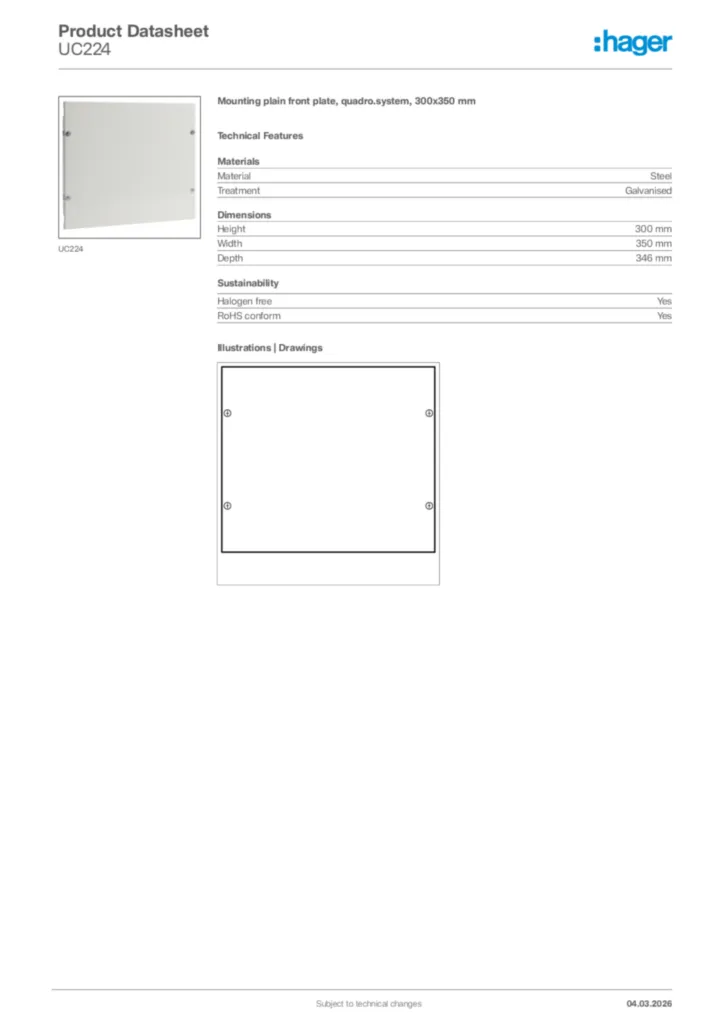 Product Datasheet
UC224

:hager

UC224

Mounting plain front plate, quadro.system, 300x350 mm

Technical Features

Materials

| Material | Steel |
|---|---|
| Treatment | Galvanised |

Dimensions

| Height | 300 mm |
|---|---|
| Width | 350 mm |
| Depth | 346 mm |

Sustainability

| Halogen free | Yes |
|---|---|
| RoHS conform | Yes |

Illustrations | Drawings

Subject to technical changes

04.03.2026